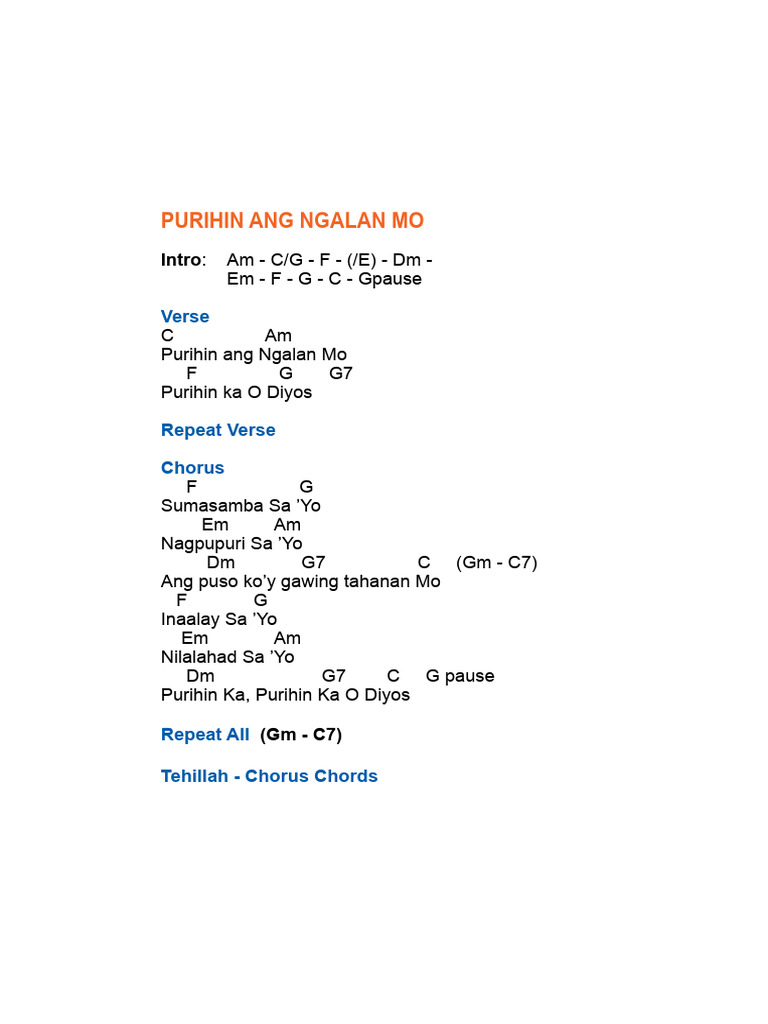 PURIHIN ANG NGALAN MO

Intro: Am - C/G - F - (/E) - Dm - Em - F - G - C - Gpause

Verse
C Am
Purihin ang Ngalan Mo
F G G7
Purihin ka O Diyos

Repeat Verse

Chorus
F G
Sumasamba Sa 'Yo
Em Am
Nagpupuri Sa 'Yo
Dm G7 C (Gm - C7)
Ang puso ko'y gawing tahanan Mo
F G
Inaalay Sa 'Yo
Em Am
Nilalahad Sa 'Yo
Dm G7 C G pause
Purihin Ka, Purihin Ka O Diyos

Repeat All (Gm - C7)

Tehillah - Chorus Chords